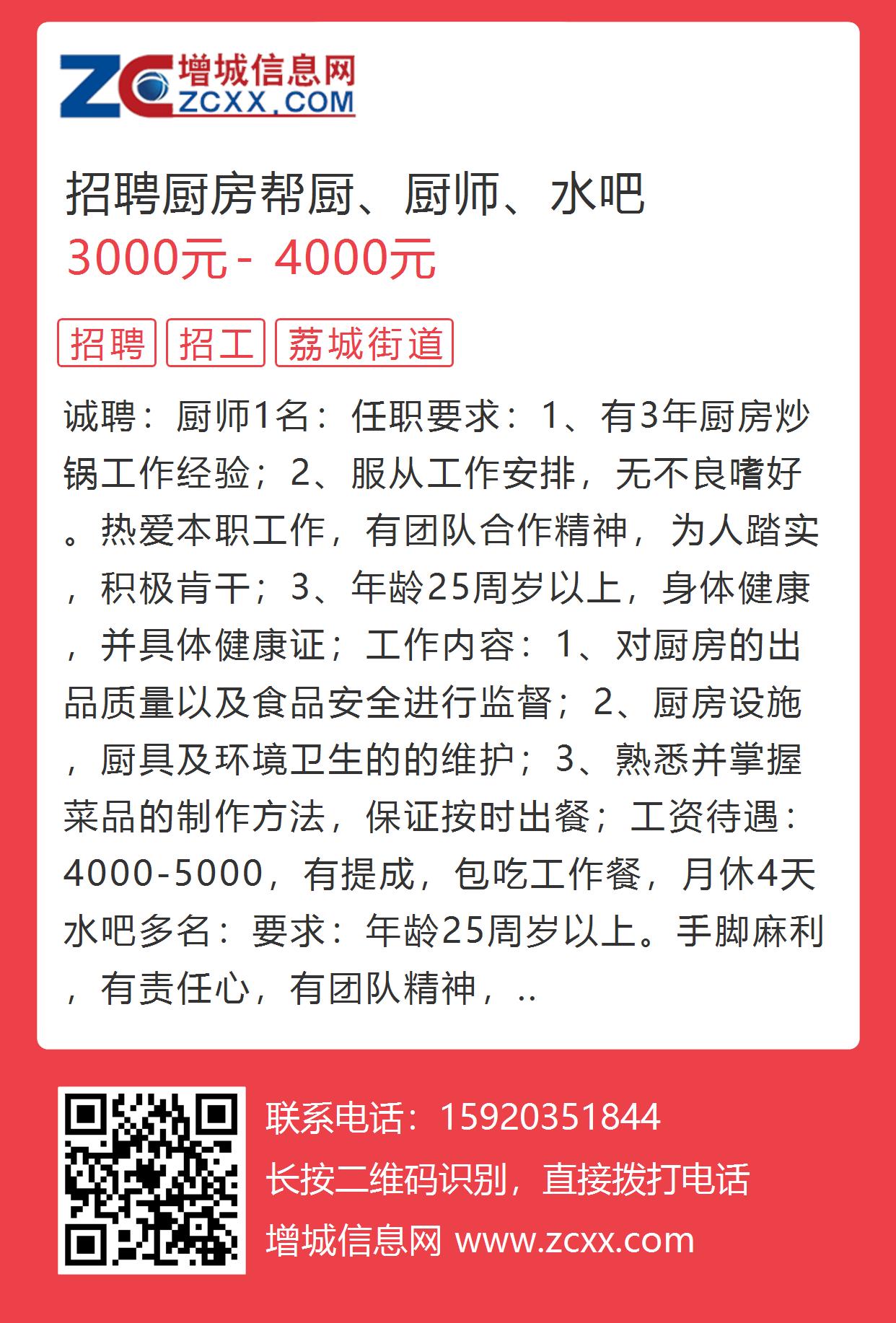 ZC 增城信息网 ZCXX.COM

招聘厨房帮厨、厨师、水吧

3000元 - 4000元

招聘 招工 荔城街道

诚聘：厨师1名：任职要求：1、有3年厨房炒锅工作经验；2、服从工作安排，无不良嗜好。热爱本职工作，有团队合作精神，为人踏实，积极肯干；3、年龄25周岁以上，身体健康，并具体健康证；工作内容：1、对厨房的出品质量以及食品安全进行监督；2、厨房设施，厨具及环境卫生的的维护；3、熟悉并掌握菜品的制作方法，保证按时出餐；工资待遇：4000-5000，有提成，包吃工作餐，月休4天水吧多名：要求：年龄25周岁以上。手脚麻利，有责任心，有团队精神，..

联系电话：15920351844
长按二维码识别，直接拨打电话
增城信息网 www.zcxx.com